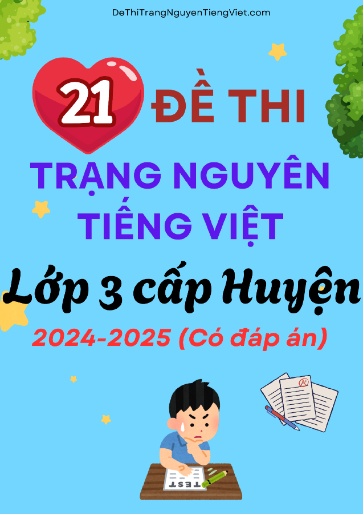 DeThiTrangNguyenTiengViet.com

21 ĐỀ THI
TRẠNG NGUYÊN
TIẾNG VIỆT
Lớp 3 cấp Huyện
2024-2025 (Có đáp án)

TEST